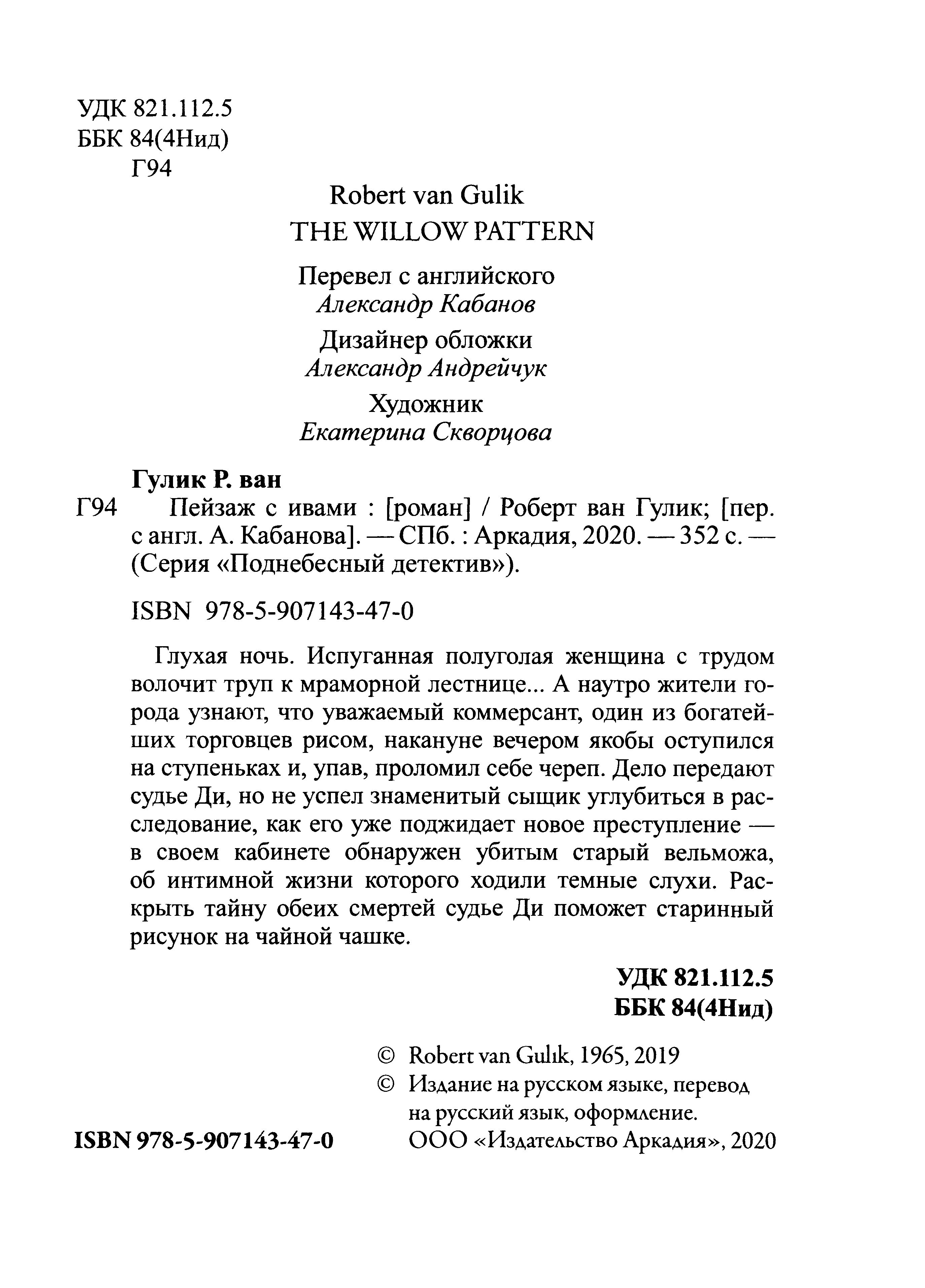 УДК 821.112.5
ББК 84(4Нид)
Г94

Robert van Gulik
THE WILLOW PATTERN

Перевел с английского
Александр Кабанов

Дизайнер обложки
Александр Андрейчук

Художник
Екатерина Скворцова

Гулик Р. ван
Г94 Пейзаж с ивами : [роман] / Роберт ван Гулик; [пер. с англ. А. Кабанова]. — СПб. : Аркадия, 2020. — 352 с. — (Серия «Поднебесный детектив»).

ISBN 978-5-907143-47-0

Глухая ночь. Испуганная полуголая женщина с трудом волочит труп к мраморной лестнице... А наутро жители города узнают, что уважаемый коммерсант, один из богатейших торговцев рисом, накануне вечером якобы оступился на ступеньках и, упав, проломил себе череп. Дело передают судье Ди, но не успел знаменитый сыщик углубиться в расследование, как его уже поджидает новое преступление — в своем кабинете обнаружен убитым старый вельможа, об интимной жизни которого ходили темные слухи. Раскрыть тайну обеих смертей судье Ди поможет старинный рисунок на чайной чашке.

УДК 821.112.5
ББК 84(4Нид)

© Robert van Gulik, 1965, 2019
© Издание на русском языке, перевод на русский язык, оформление.
ООО «Издательство Аркадия», 2020

ISBN 978-5-907143-47-0